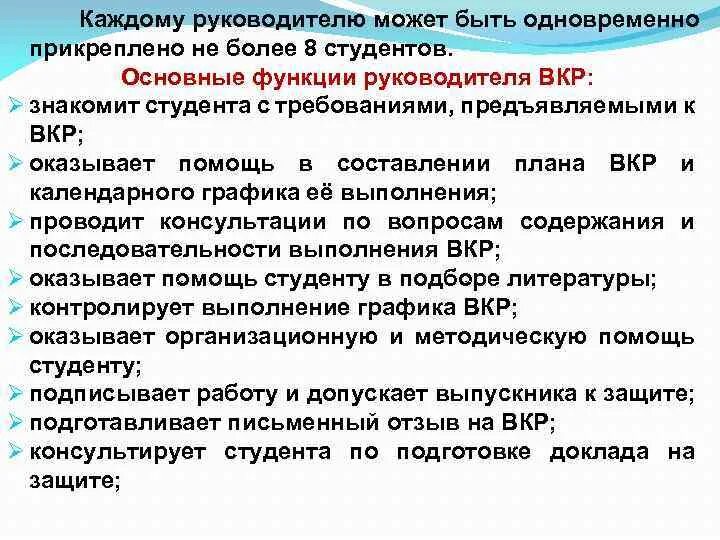 Каждому руководителю может быть одновременно прикреплено не более 8 студентов.

Основные функции руководителя ВКР:

➢ знакомит студента с требованиями, предъявляемыми к ВКР;
➢ оказывает помощь в составлении плана ВКР и календарного графика её выполнения;
➢ проводит консультации по вопросам содержания и последовательности выполнения ВКР;
➢ оказывает помощь студенту в подборе литературы;
➢ контролирует выполнение графика ВКР;
➢ оказывает организационную и методическую помощь студенту;
➢ подписывает работу и допускает выпускника к защите;
➢ подготавливает письменный отзыв на ВКР;
➢ консультирует студента по подготовке доклада на защите;